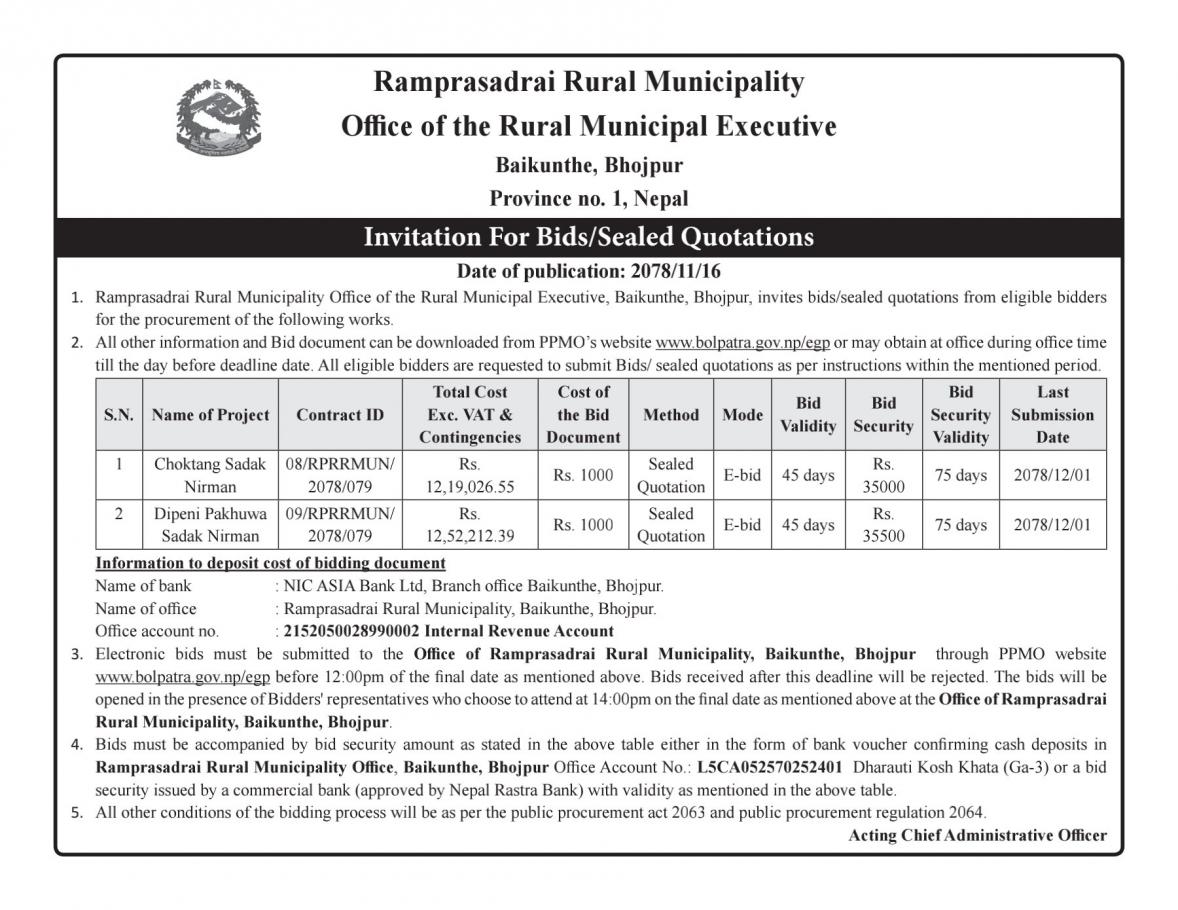 Ramprasadrai Rural Municipality
Office of the Rural Municipal Executive
Baikunthe, Bhojpur
Province no. 1, Nepal

Invitation For Bids/Sealed Quotations

Date of publication: 2078/11/16

1. Ramprasadrai Rural Municipality Office of the Rural Municipal Executive, Baikunthe, Bhojpur, invites bids/sealed quotations from eligible bidders for the procurement of the following works.
2. All other information and Bid document can be downloaded from PPMO's website www.bolpatra.gov.np/egp or may obtain at office during office time till the day before deadline date. All eligible bidders are requested to submit Bids/ sealed quotations as per instructions within the mentioned period.

| S.N. | Name of Project | Contract ID | Total Cost Exc. VAT & Contingencies | Cost of the Bid Document | Method | Mode | Bid Validity | Bid Security | Bid Security Validity | Last Submission Date |
|---|---|---|---|---|---|---|---|---|---|---|
| 1 | Choktang Sadak Nirman | 08/RPRRMUN/ 2078/079 | Rs. 12,19,026.55 | Rs. 1000 | Sealed Quotation | E-bid | 45 days | Rs. 35000 | 75 days | 2078/12/01 |
| 2 | Dipeni Pakhuwa Sadak Nirman | 09/RPRRMUN/ 2078/079 | Rs. 12,52,212.39 | Rs. 1000 | Sealed Quotation | E-bid | 45 days | Rs. 35500 | 75 days | 2078/12/01 |

Information to deposit cost of bidding document
Name of bank : NIC ASIA Bank Ltd, Branch office Baikunthe, Bhojpur.
Name of office : Ramprasadrai Rural Municipality, Baikunthe, Bhojpur.
Office account no. : 2152050028990002 Internal Revenue Account

3. Electronic bids must be submitted to the Office of Ramprasadrai Rural Municipality, Baikunthe, Bhojpur through PPMO website www.bolpatra.gov.np/egp before 12:00pm of the final date as mentioned above. Bids received after this deadline will be rejected. The bids will be opened in the presence of Bidders' representatives who choose to attend at 14:00pm on the final date as mentioned above at the Office of Ramprasadrai Rural Municipality, Baikunthe, Bhojpur.
4. Bids must be accompanied by bid security amount as stated in the above table either in the form of bank voucher confirming cash deposits in Ramprasadrai Rural Municipality Office, Baikunthe, Bhojpur Office Account No.: L5CA052570252401 Dharauti Kosh Khata (Ga-3) or a bid security issued by a commercial bank (approved by Nepal Rastra Bank) with validity as mentioned in the above table.
5. All other conditions of the bidding process will be as per the public procurement act 2063 and public procurement regulation 2064.

Acting Chief Administrative Officer